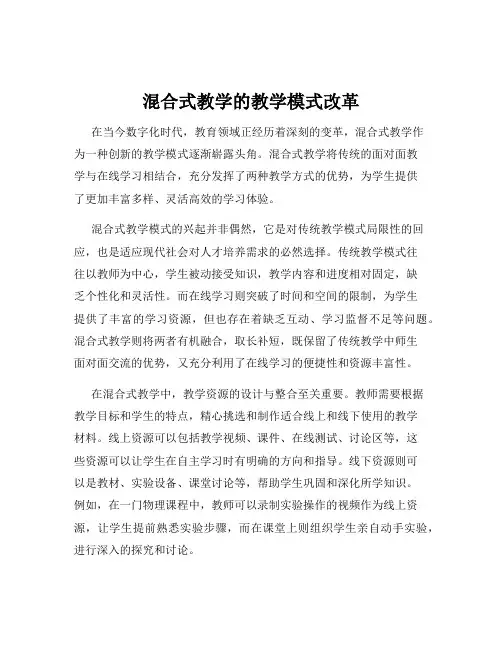 混合式教学的教学模式改革

在当今数字化时代，教育领域正经历着深刻的变革，混合式教学作为一种创新的教学模式逐渐崭露头角。混合式教学将传统的面对面教学与在线学习相结合，充分发挥了两种教学方式的优势，为学生提供了更加丰富多样、灵活高效的学习体验。

混合式教学模式的兴起并非偶然，它是对传统教学模式局限性的回应，也是适应现代社会对人才培养需求的必然选择。传统教学模式往往以教师为中心，学生被动接受知识，教学内容和进度相对固定，缺乏个性化和灵活性。而在线学习则突破了时间和空间的限制，为学生提供了丰富的学习资源，但也存在着缺乏互动、学习监督不足等问题。混合式教学则将两者有机融合，取长补短，既保留了传统教学中师生面对面交流的优势，又充分利用了在线学习的便捷性和资源丰富性。

在混合式教学中，教学资源的设计与整合至关重要。教师需要根据教学目标和学生的特点，精心挑选和制作适合线上和线下使用的教学材料。线上资源可以包括教学视频、课件、在线测试、讨论区等，这些资源可以让学生在自主学习时有明确的方向和指导。线下资源则可以是教材、实验设备、课堂讨论等，帮助学生巩固和深化所学知识。例如，在一门物理课程中，教师可以录制实验操作的视频作为线上资源，让学生提前熟悉实验步骤，而在课堂上则组织学生亲自动手实验，进行深入的探究和讨论。